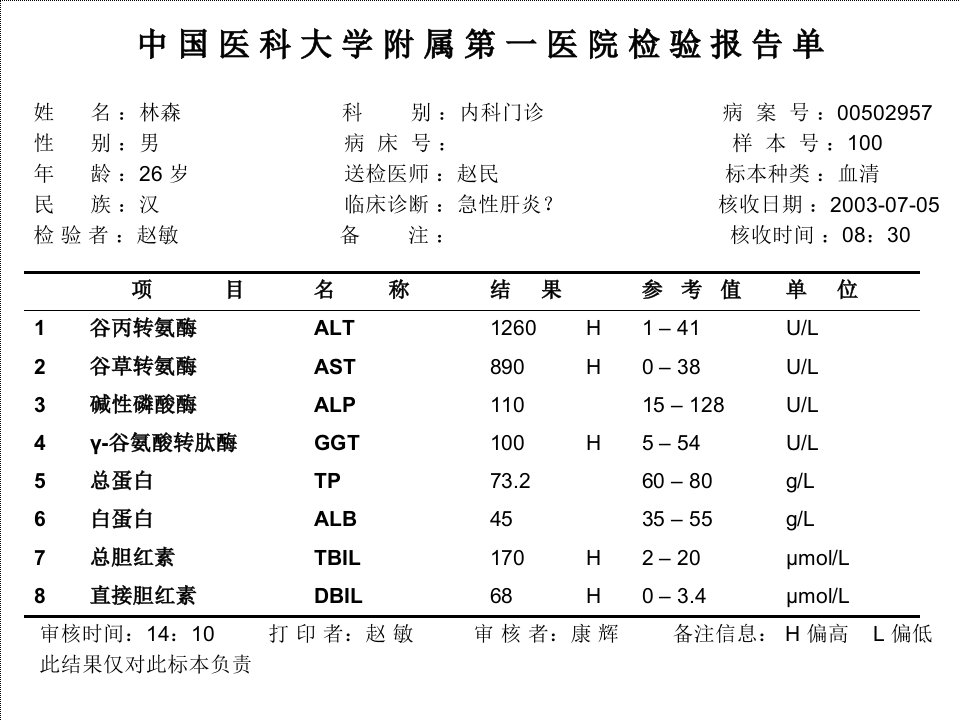 中国医科大学附属第一医院检验报告单

姓　名：林森
性　别：男
年　龄：26 岁
民　族：汉
检验者：赵敏

科　别：内科门诊
病床号：
送检医师：赵民
临床诊断：急性肝炎？
备　注：

病案号：00502957
样本号：100
标本种类：血清
核收日期：2003-07-05
核收时间：08：30

| | 项　目 | 名　称 | 结　果 | | 参考值 | 单　位 |
|---|---|---|---|---|---|---|
| 1 | 谷丙转氨酶 | ALT | 1260 | H | 1 – 41 | U/L |
| 2 | 谷草转氨酶 | AST | 890 | H | 0 – 38 | U/L |
| 3 | 碱性磷酸酶 | ALP | 110 | | 15 – 128 | U/L |
| 4 | γ-谷氨酸转肽酶 | GGT | 100 | H | 5 – 54 | U/L |
| 5 | 总蛋白 | TP | 73.2 | | 60 – 80 | g/L |
| 6 | 白蛋白 | ALB | 45 | | 35 – 55 | g/L |
| 7 | 总胆红素 | TBIL | 170 | H | 2 – 20 | μmol/L |
| 8 | 直接胆红素 | DBIL | 68 | H | 0 – 3.4 | μmol/L |

审核时间：14：10　打印者：赵敏　审核者：康辉　备注信息：H 偏高　L 偏低
此结果仅对此标本负责